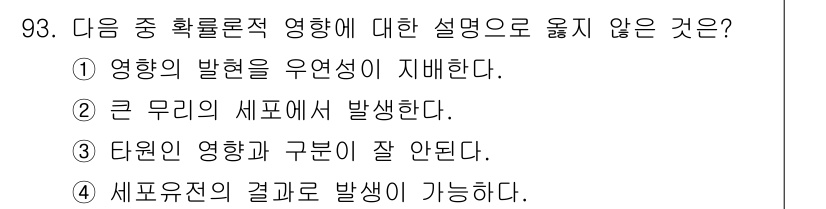 93. 다음 중 확률론적 영향에 대한 설명으로 옳지 않은 것은?
① 영향의 발현을 우연성이 지배한다.
② 큰 무리의 세포에서 발생한다.
③ 타원인 영향과 구분이 잘 안된다.
④ 세포유전의 결과로 발생이 가능하다.